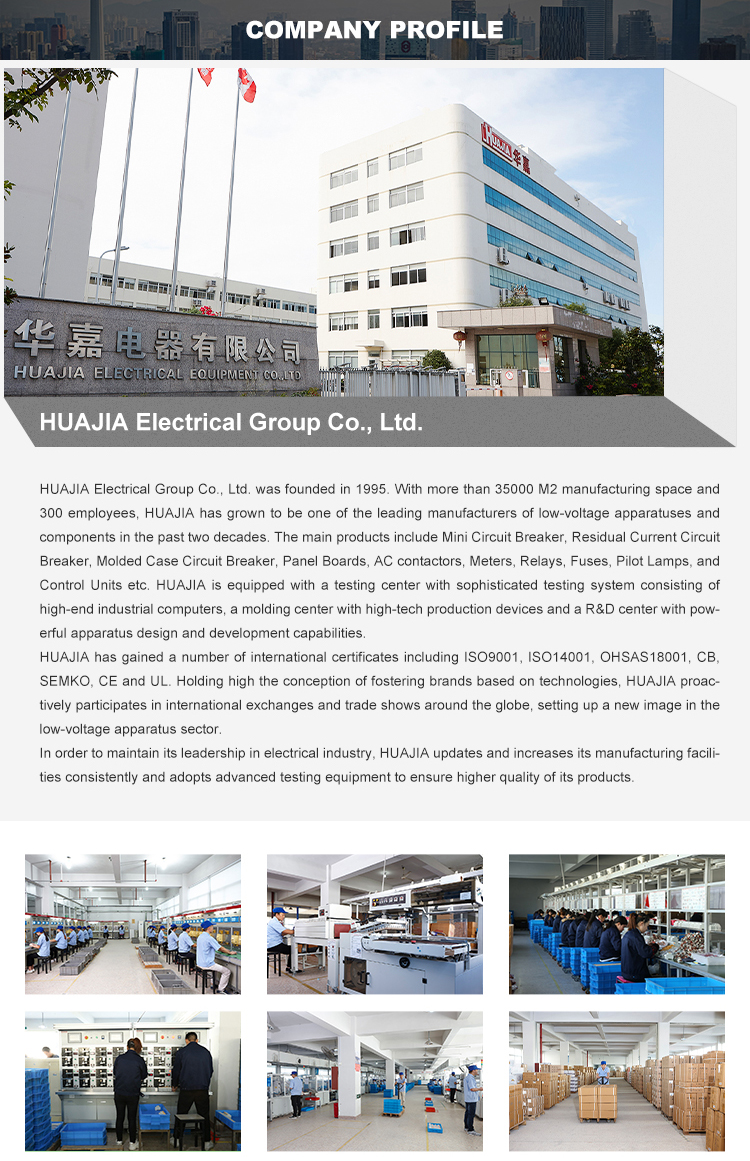 COMPANY PROFILE

华嘉电器有限公司
HUAJIA ELECTRICAL EQUIPMENT CO.,LTD

HUAJIA Electrical Group Co., Ltd.

HUAJIA Electrical Group Co., Ltd. was founded in 1995. With more than 35000 M2 manufacturing space and 300 employees, HUAJIA has grown to be one of the leading manufacturers of low-voltage apparatuses and components in the past two decades. The main products include Mini Circuit Breaker, Residual Current Circuit Breaker, Molded Case Circuit Breaker, Panel Boards, AC contactors, Meters, Relays, Fuses, Pilot Lamps, and Control Units etc. HUAJIA is equipped with a testing center with sophisticated testing system consisting of high-end industrial computers, a molding center with high-tech production devices and a R&D center with powerful apparatus design and development capabilities.

HUAJIA has gained a number of international certificates including ISO9001, ISO14001, OHSAS18001, CB, SEMKO, CE and UL. Holding high the conception of fostering brands based on technologies, HUAJIA proactively participates in international exchanges and trade shows around the globe, setting up a new image in the low-voltage apparatus sector.

In order to maintain its leadership in electrical industry, HUAJIA updates and increases its manufacturing facilities consistently and adopts advanced testing equipment to ensure higher quality of its products.